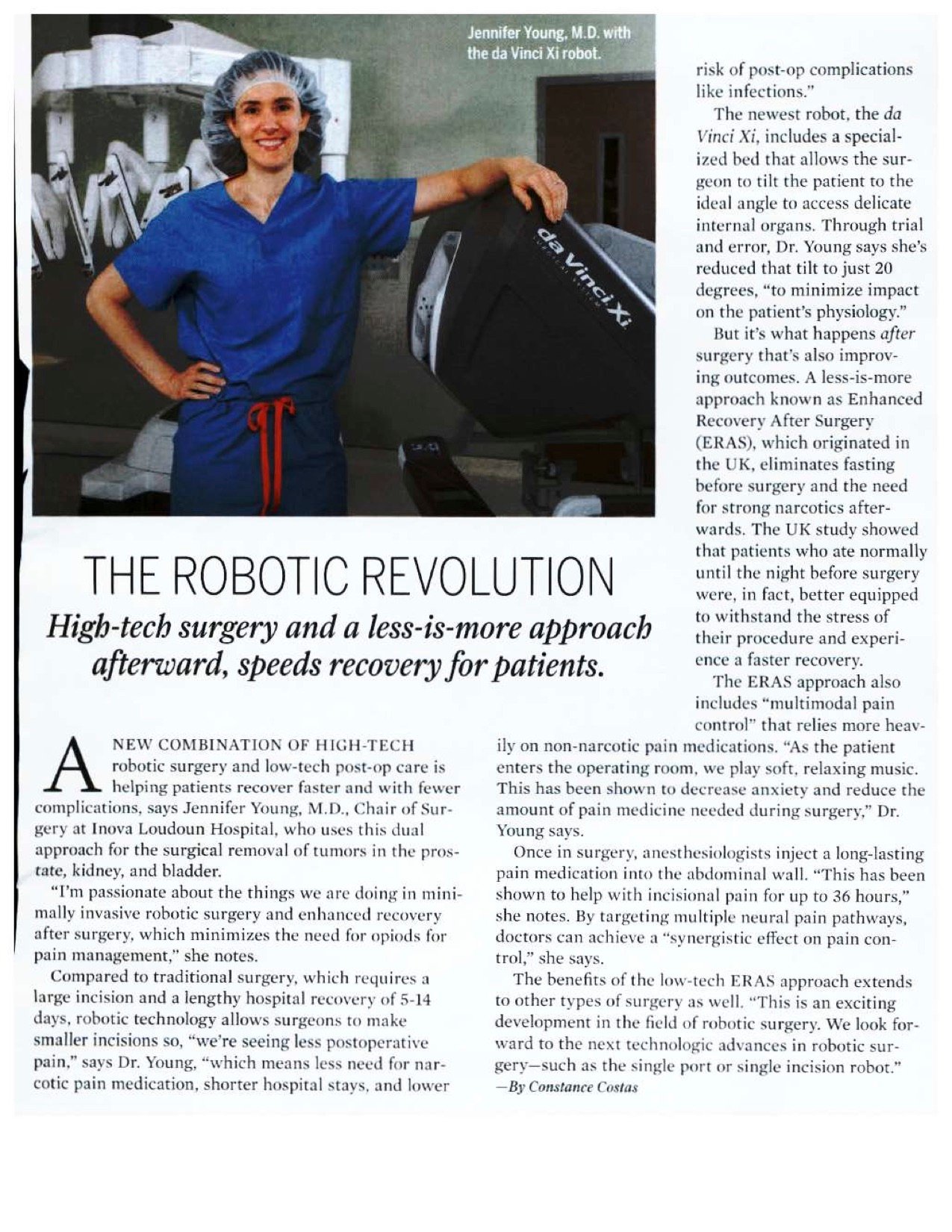 Jennifer Young, M.D. with the da Vinci Xi robot.

da Vinci Xi

THE ROBOTIC REVOLUTION

High-tech surgery and a less-is-more approach afterward, speeds recovery for patients.

A NEW COMBINATION OF HIGH-TECH robotic surgery and low-tech post-op care is helping patients recover faster and with fewer complications, says Jennifer Young, M.D., Chair of Surgery at Inova Loudoun Hospital, who uses this dual approach for the surgical removal of tumors in the prostate, kidney, and bladder.

"I'm passionate about the things we are doing in minimally invasive robotic surgery and enhanced recovery after surgery, which minimizes the need for opiods for pain management," she notes.

Compared to traditional surgery, which requires a large incision and a lengthy hospital recovery of 5-14 days, robotic technology allows surgeons to make smaller incisions so, "we're seeing less postoperative pain," says Dr. Young, "which means less need for narcotic pain medication, shorter hospital stays, and lower risk of post-op complications like infections."

The newest robot, the da Vinci Xi, includes a specialized bed that allows the surgeon to tilt the patient to the ideal angle to access delicate internal organs. Through trial and error, Dr. Young says she's reduced that tilt to just 20 degrees, "to minimize impact on the patient's physiology."

But it's what happens after surgery that's also improving outcomes. A less-is-more approach known as Enhanced Recovery After Surgery (ERAS), which originated in the UK, eliminates fasting before surgery and the need for strong narcotics afterwards. The UK study showed that patients who ate normally until the night before surgery were, in fact, better equipped to withstand the stress of their procedure and experience a faster recovery.

The ERAS approach also includes "multimodal pain control" that relies more heavily on non-narcotic pain medications. "As the patient enters the operating room, we play soft, relaxing music. This has been shown to decrease anxiety and reduce the amount of pain medicine needed during surgery," Dr. Young says.

Once in surgery, anesthesiologists inject a long-lasting pain medication into the abdominal wall. "This has been shown to help with incisional pain for up to 36 hours," she notes. By targeting multiple neural pain pathways, doctors can achieve a "synergistic effect on pain control," she says.

The benefits of the low-tech ERAS approach extends to other types of surgery as well. "This is an exciting development in the field of robotic surgery. We look forward to the next technologic advances in robotic surgery—such as the single port or single incision robot."
—By Constance Costas